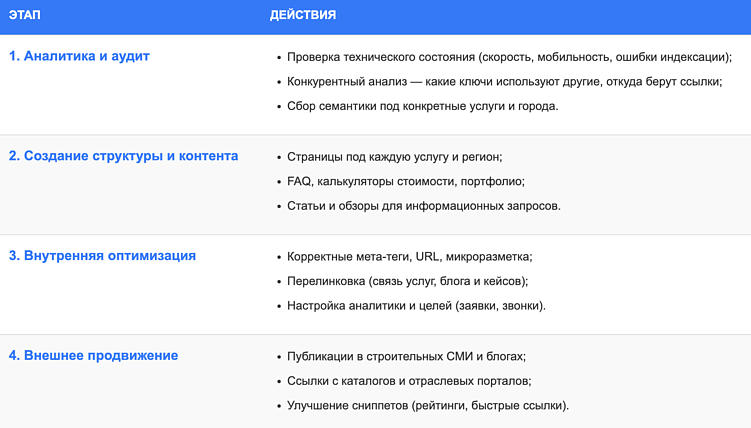 | ЭТАП | ДЕЙСТВИЯ |
|---|---|
| 1. Аналитика и аудит | • Проверка технического состояния (скорость, мобильность, ошибки индексации); • Конкурентный анализ — какие ключи используют другие, откуда берут ссылки; • Сбор семантики под конкретные услуги и города. |
| 2. Создание структуры и контента | • Страницы под каждую услугу и регион; • FAQ, калькуляторы стоимости, портфолио; • Статьи и обзоры для информационных запросов. |
| 3. Внутренняя оптимизация | • Корректные мета-теги, URL, микроразметка; • Перелинковка (связь услуг, блога и кейсов); • Настройка аналитики и целей (заявки, звонки). |
| 4. Внешнее продвижение | • Публикации в строительных СМИ и блогах; • Ссылки с каталогов и отраслевых порталов; • Улучшение сниппетов (рейтинги, быстрые ссылки). |